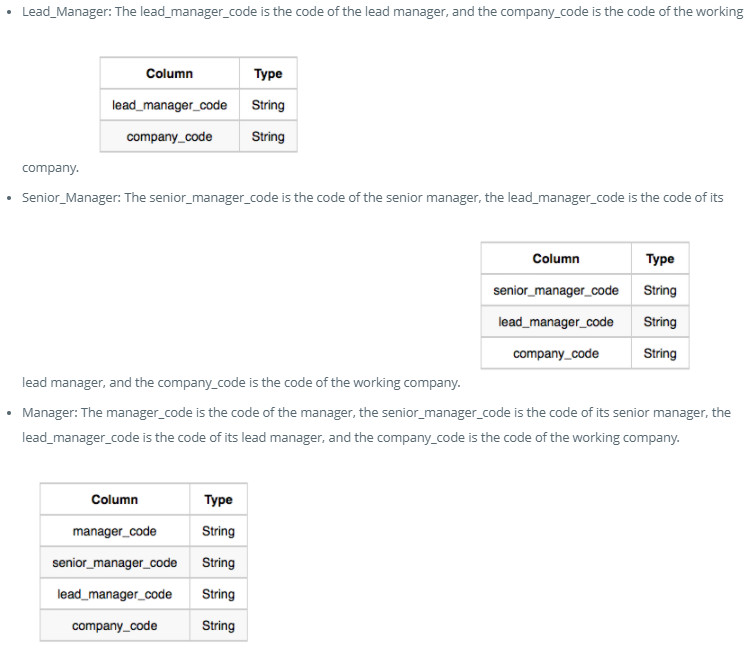 • Lead_Manager: The lead_manager_code is the code of the lead manager, and the company_code is the code of the working

| Column | Type |
|---|---|
| lead_manager_code | String |
| company_code | String |

company.

• Senior_Manager: The senior_manager_code is the code of the senior manager, the lead_manager_code is the code of its

| Column | Type |
|---|---|
| senior_manager_code | String |
| lead_manager_code | String |
| company_code | String |

lead manager, and the company_code is the code of the working company.

• Manager: The manager_code is the code of the manager, the senior_manager_code is the code of its senior manager, the lead_manager_code is the code of its lead manager, and the company_code is the code of the working company.

| Column | Type |
|---|---|
| manager_code | String |
| senior_manager_code | String |
| lead_manager_code | String |
| company_code | String |